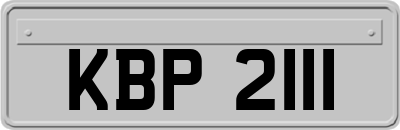 KBP 2111